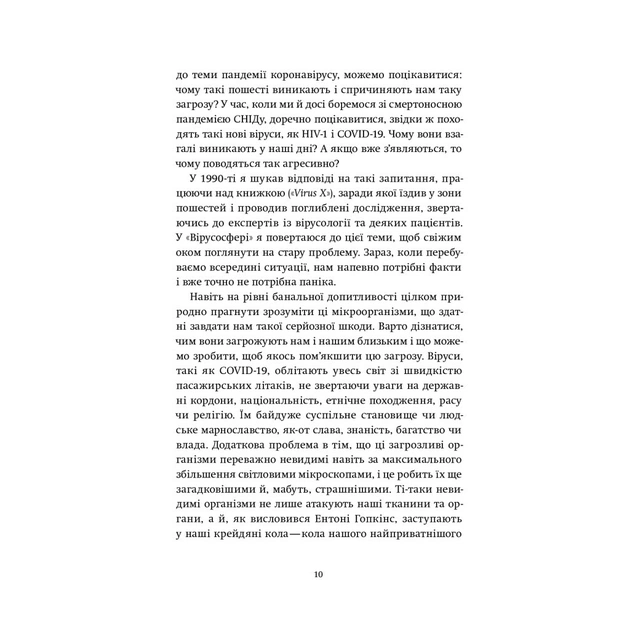 до теми пандемії коронавірусу, можемо поцікавитися: чому такі пошесті виникають і спричиняють нам таку загрозу? У час, коли ми й досі боремося зі смертоносною пандемією СНІДу, доречно поцікавитися, звідки ж походять такі нові віруси, як HIV-1 і COVID-19. Чому вони взагалі виникають у наші дні? А якщо вже з'являються, то чому поводяться так агресивно?

У 1990-ті я шукав відповіді на такі запитання, працюючи над книжкою («Virus X»), заради якої їздив у зони пошестей і проводив поглиблені дослідження, звертаючись до експертів із вірусології та деяких пацієнтів. У «Вірусосфері» я повертаюся до цієї теми, щоб свіжим оком поглянути на стару проблему. Зараз, коли перебуваємо всередині ситуації, нам напевно потрібні факти і вже точно не потрібна паніка.

Навіть на рівні банальної допитливості цілком природно прагнути зрозуміти ці мікроорганізми, що здатні завдати нам такої серйозної шкоди. Варто дізнатися, чим вони загрожують нам і нашим близьким і що можемо зробити, щоб якось пом'якшити цю загрозу. Віруси, такі як COVID-19, облітають увесь світ зі швидкістю пасажирських літаків, не звертаючи уваги на державні кордони, національність, етнічне походження, расу чи релігію. Їм байдуже суспільне становище чи людське марнославство, як-от слава, знаність, багатство чи влада. Додаткова проблема в тім, що ці загрозливі організми переважно невидимі навіть за максимального збільшення світловими мікроскопами, і це робить їх ще загадковішими й, мабуть, страшнішими. Ті-таки невидимі організми не лише атакують наші тканини та органи, а й, як висловився Ентоні Гопкінс, заступають у наші крейдяні кола — кола нашого найприватнішого

10